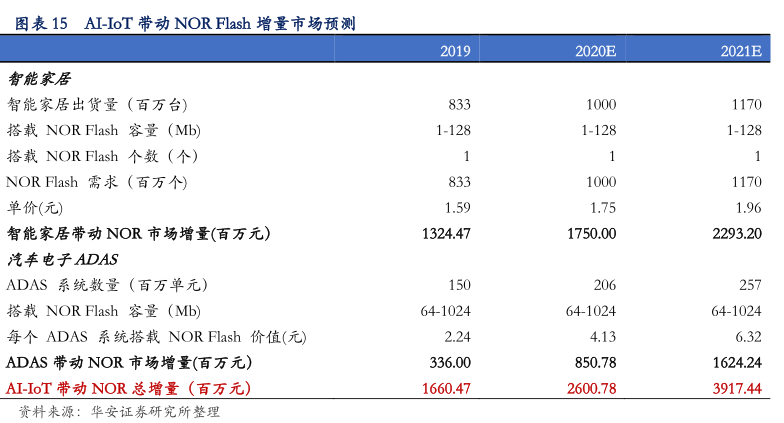 图表 15 AI-IoT 带动 NOR Flash 增量市场预测

| | 2019 | 2020E | 2021E |
|---|---|---|---|
| 智能家居 | | | |
| 智能家居出货量（百万台） | 833 | 1000 | 1170 |
| 搭载 NOR Flash 容量（Mb） | 1-128 | 1-128 | 1-128 |
| 搭载 NOR Flash 个数（个） | 1 | 1 | 1 |
| NOR Flash 需求（百万个） | 833 | 1000 | 1170 |
| 单价(元) | 1.59 | 1.75 | 1.96 |
| 智能家居带动 NOR 市场增量(百万元) | 1324.47 | 1750.00 | 2293.20 |
| 汽车电子 ADAS | | | |
| ADAS 系统数量（百万单元） | 150 | 206 | 257 |
| 搭载 NOR Flash 容量（Mb） | 64-1024 | 64-1024 | 64-1024 |
| 每个 ADAS 系统搭载 NOR Flash 价值(元) | 2.24 | 4.13 | 6.32 |
| ADAS 带动 NOR 市场增量(百万元) | 336.00 | 850.78 | 1624.24 |
| AI-IoT 带动 NOR 总增量（百万元） | 1660.47 | 2600.78 | 3917.44 |

资料来源：华安证券研究所整理